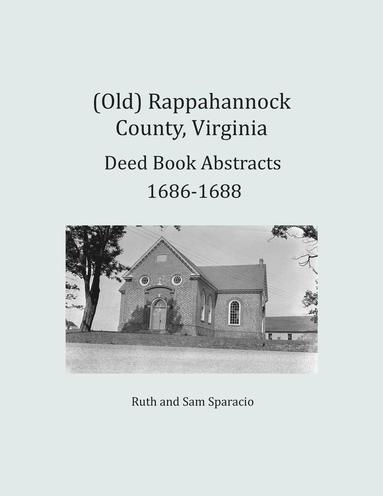 (Old) Rappahannock County, Virginia

Deed Book Abstracts
1686-1688

Ruth and Sam Sparacio